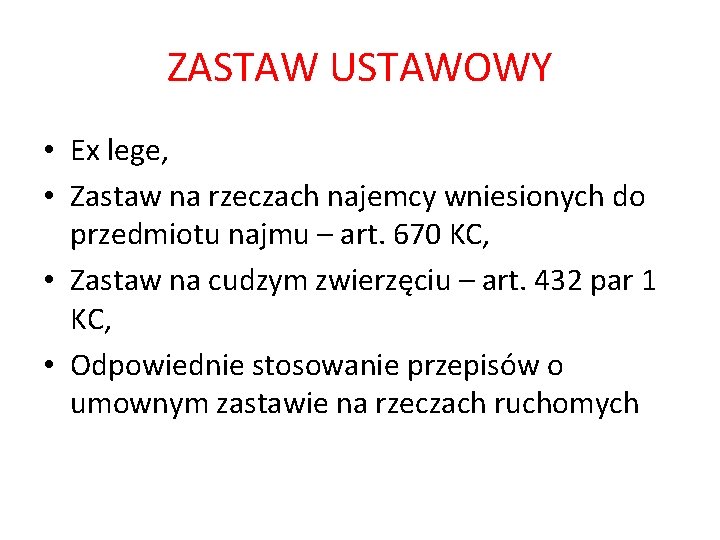 ZASTAW USTAWOWY

• Ex lege,
• Zastaw na rzeczach najemcy wniesionych do przedmiotu najmu – art. 670 KC,
• Zastaw na cudzym zwierzęciu – art. 432 par 1 KC,
• Odpowiednie stosowanie przepisów o umownym zastawie na rzeczach ruchomych